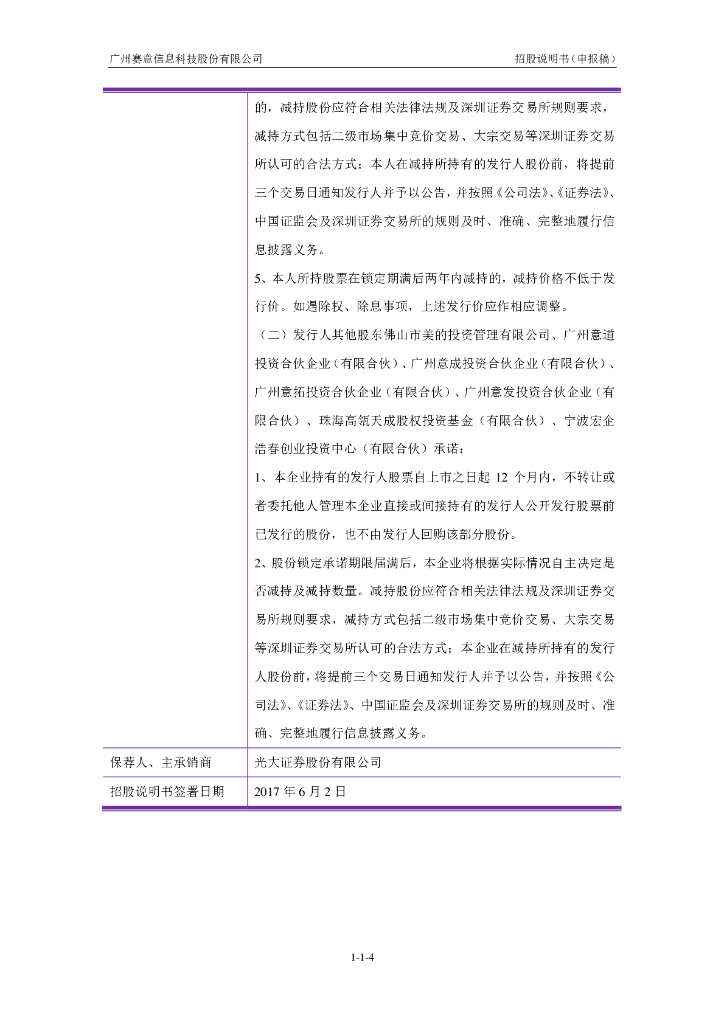 广州赛意信息科技股份有限公司　　招股说明书（申报稿）

| | |
|---|---|
| | 的，减持股份应符合相关法律法规及深圳证券交易所规则要求，减持方式包括二级市场集中竞价交易、大宗交易等深圳证券交易所认可的合法方式；本人在减持所持有的发行人股份前，将提前三个交易日通知发行人并予以公告，并按照《公司法》、《证券法》、中国证监会及深圳证券交易所的规则及时、准确、完整地履行信息披露义务。<br>5、本人所持股票在锁定期满后两年内减持的，减持价格不低于发行价。如遇除权、除息事项，上述发行价应作相应调整。<br>（二）发行人其他股东佛山市美的投资管理有限公司、广州意道投资合伙企业（有限合伙）、广州意成投资合伙企业（有限合伙）、广州意拓投资合伙企业（有限合伙）、广州意发投资合伙企业（有限合伙）、珠海高瓴天成股权投资基金（有限合伙）、宁波宏企浩春创业投资中心（有限合伙）承诺：<br>1、本企业持有的发行人股票自上市之日起 12 个月内，不转让或者委托他人管理本企业直接或间接持有的发行人公开发行股票前已发行的股份，也不由发行人回购该部分股份。<br>2、股份锁定承诺期限届满后，本企业将根据实际情况自主决定是否减持及减持数量。减持股份应符合相关法律法规及深圳证券交易所规则要求，减持方式包括二级市场集中竞价交易、大宗交易等深圳证券交易所认可的合法方式；本企业在减持所持有的发行人股份前，将提前三个交易日通知发行人并予以公告，并按照《公司法》、《证券法》、中国证监会及深圳证券交易所的规则及时、准确、完整地履行信息披露义务。 |
| 保荐人、主承销商 | 光大证券股份有限公司 |
| 招股说明书签署日期 | 2017 年 6 月 2 日 |

1-1-4